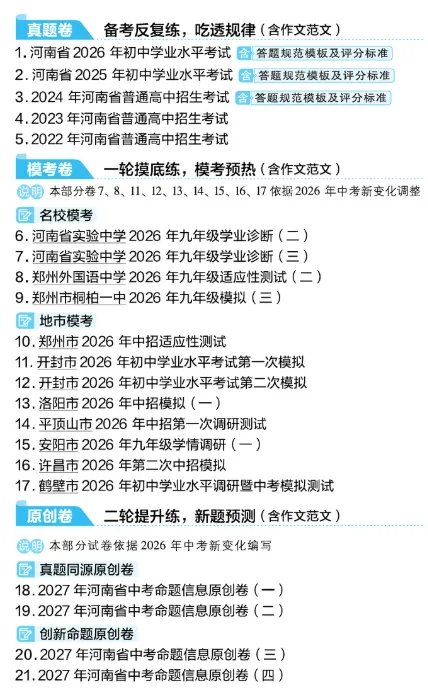 真题卷 备考反复练，吃透规律（含作文范文）
1. 河南省 2026 年初中学业水平考试 含 答题规范模板及评分标准
2. 河南省 2025 年初中学业水平考试 含 答题规范模板及评分标准
3. 2024 年河南省普通高中招生考试 含 答题规范模板及评分标准
4. 2023 年河南省普通高中招生考试
5. 2022 年河南省普通高中招生考试

模考卷 一轮摸底练，模考预热（含作文范文）
说明 本部分卷 7、8、11、12、13、14、15、16、17 依据 2026 年中考新变化调整

名校模考
6. 河南省实验中学 2026 年九年级学业诊断（二）
7. 河南省实验中学 2026 年九年级学业诊断（三）
8. 郑州外国语中学 2026 年九年级适应性测试（二）
9. 郑州市桐柏一中 2026 年九年级模拟（三）

地市模考
10. 郑州市 2026 年中招适应性测试
11. 开封市 2026 年初中学业水平考试第一次模拟
12. 开封市 2026 年初中学业水平考试第二次模拟
13. 洛阳市 2026 年中招模拟（一）
14. 平顶山市 2026 年中招第一次调研测试
15. 安阳市 2026 年九年级学情调研（一）
16. 许昌市 2026 年第二次中招模拟
17. 鹤壁市 2026 年初中学业水平调研暨中考模拟测试

原创卷 二轮提升练，新题预测（含作文范文）
说明 本部分试卷依据 2026 年中考新变化编写

真题同源原创卷
18. 2027 年河南省中考命题信息原创卷（一）
19. 2027 年河南省中考命题信息原创卷（二）

创新命题原创卷
20. 2027 年河南省中考命题信息原创卷（三）
21. 2027 年河南省中考命题信息原创卷（四）